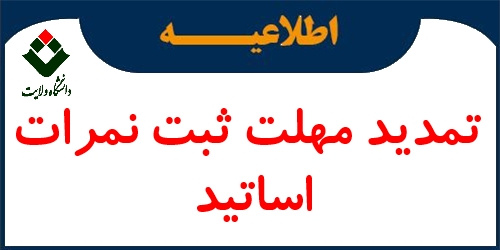 اطلاعیه

دانشگاه ولایت

تمدید مهلت ثبت نمرات اساتید